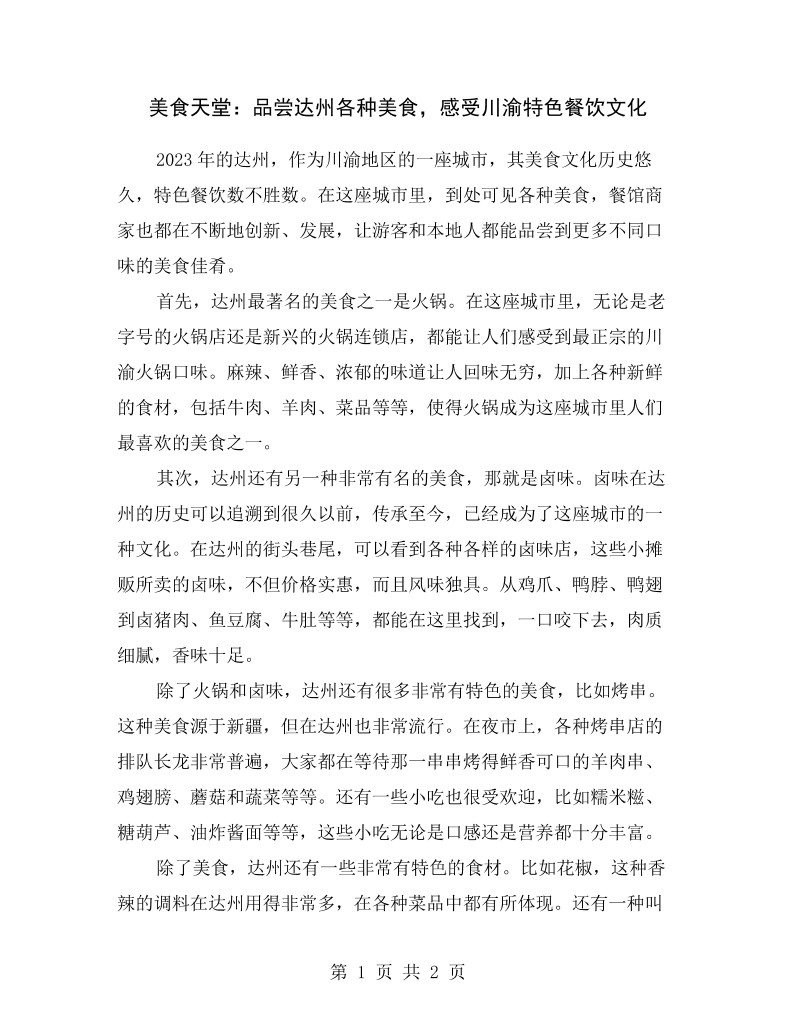 美食天堂：品尝达州各种美食，感受川渝特色餐饮文化

2023年的达州，作为川渝地区的一座城市，其美食文化历史悠久，特色餐饮数不胜数。在这座城市里，到处可见各种美食，餐馆商家也都在不断地创新、发展，让游客和本地人都能品尝到更多不同口味的美食佳肴。

首先，达州最著名的美食之一是火锅。在这座城市里，无论是老字号的火锅店还是新兴的火锅连锁店，都能让人们感受到最正宗的川渝火锅口味。麻辣、鲜香、浓郁的味道让人回味无穷，加上各种新鲜的食材，包括牛肉、羊肉、菜品等等，使得火锅成为这座城市里人们最喜欢的美食之一。

其次，达州还有另一种非常有名的美食，那就是卤味。卤味在达州的历史可以追溯到很久以前，传承至今，已经成为了这座城市的一种文化。在达州的街头巷尾，可以看到各种各样的卤味店，这些小摊贩所卖的卤味，不但价格实惠，而且风味独具。从鸡爪、鸭脖、鸭翅到卤猪肉、鱼豆腐、牛肚等等，都能在这里找到，一口咬下去，肉质细腻，香味十足。

除了火锅和卤味，达州还有很多非常有特色的美食，比如烤串。这种美食源于新疆，但在达州也非常流行。在夜市上，各种烤串店的排队长龙非常普遍，大家都在等待那一串串烤得鲜香可口的羊肉串、鸡翅膀、蘑菇和蔬菜等等。还有一些小吃也很受欢迎，比如糯米糍、糖葫芦、油炸酱面等等，这些小吃无论是口感还是营养都十分丰富。

除了美食，达州还有一些非常有特色的食材。比如花椒，这种香辣的调料在达州用得非常多，在各种菜品中都有所体现。还有一种叫

第1页 共2页